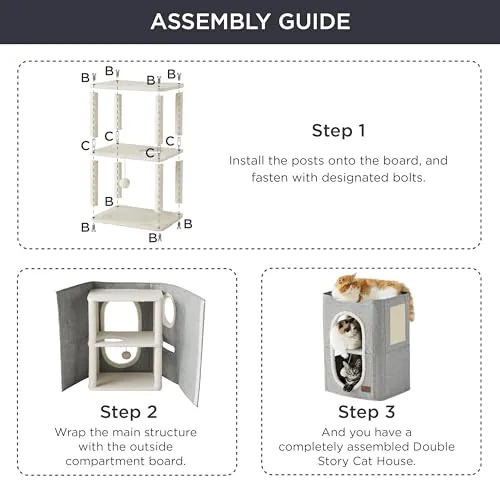 ASSEMBLY GUIDE

B B B B
C C C C
B
B B
B

Step 1

Install the posts onto the board, and fasten with designated bolts.

Step 2

Wrap the main structure with the outside compartment board.

Step 3

And you have a completely assembled Double Story Cat House.